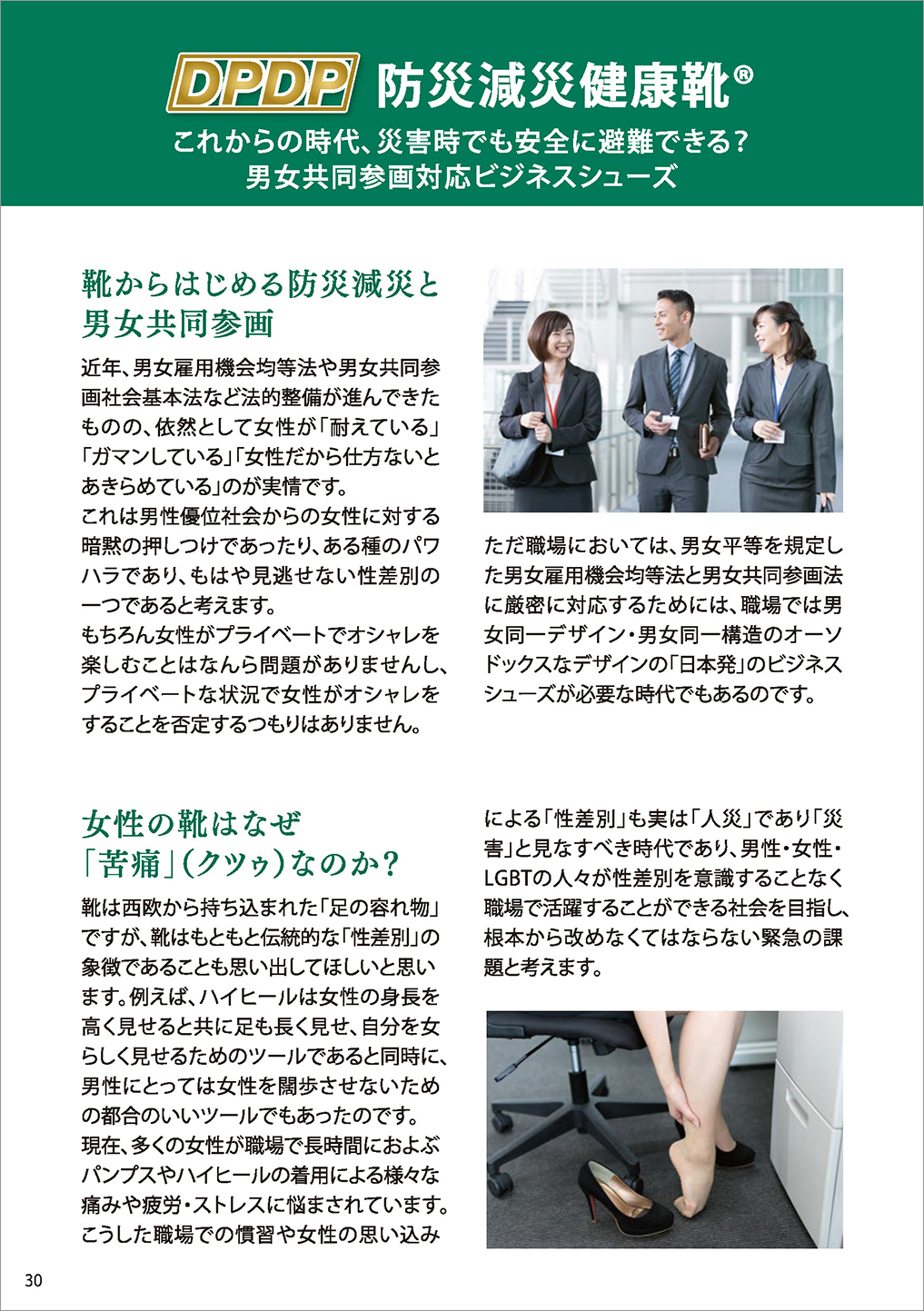 DPDP 防災減災健康靴®
これからの時代、災害時でも安全に避難できる？
男女共同参画対応ビジネスシューズ

靴からはじめる防災減災と男女共同参画

近年、男女雇用機会均等法や男女共同参画社会基本法など法的整備が進んできたものの、依然として女性が「耐えている」「ガマンしている」「女性だから仕方ないとあきらめている」のが実情です。
これは男性優位社会からの女性に対する暗黙の押しつけであったり、ある種のパワハラであり、もはや見逃せない性差別の一つであると考えます。
もちろん女性がプライベートでオシャレを楽しむことはなんら問題がありませんし、プライベートな状況で女性がオシャレをすることを否定するつもりはありません。

ただ職場においては、男女平等を規定した男女雇用機会均等法と男女共同参画法に厳密に対応するためには、職場では男女同一デザイン・男女同一構造のオーソドックスなデザインの「日本発」のビジネスシューズが必要な時代でもあるのです。

女性の靴はなぜ「苦痛」(クツゥ)なのか？

靴は西欧から持ち込まれた「足の容れ物」ですが、靴はもともと伝統的な「性差別」の象徴であることも思い出してほしいと思います。例えば、ハイヒールは女性の身長を高く見せると共に足も長く見せ、自分を女らしく見せるためのツールであると同時に、男性にとっては女性を闊歩させないための都合のいいツールでもあったのです。
現在、多くの女性が職場で長時間におよぶパンプスやハイヒールの着用による様々な痛みや疲労・ストレスに悩まされています。こうした職場での慣習や女性の思い込みによる「性差別」も実は「人災」であり「災害」と見なすべき時代であり、男性・女性・LGBTの人々が性差別を意識することなく職場で活躍することができる社会を目指し、根本から改めなくてはならない緊急の課題と考えます。

30